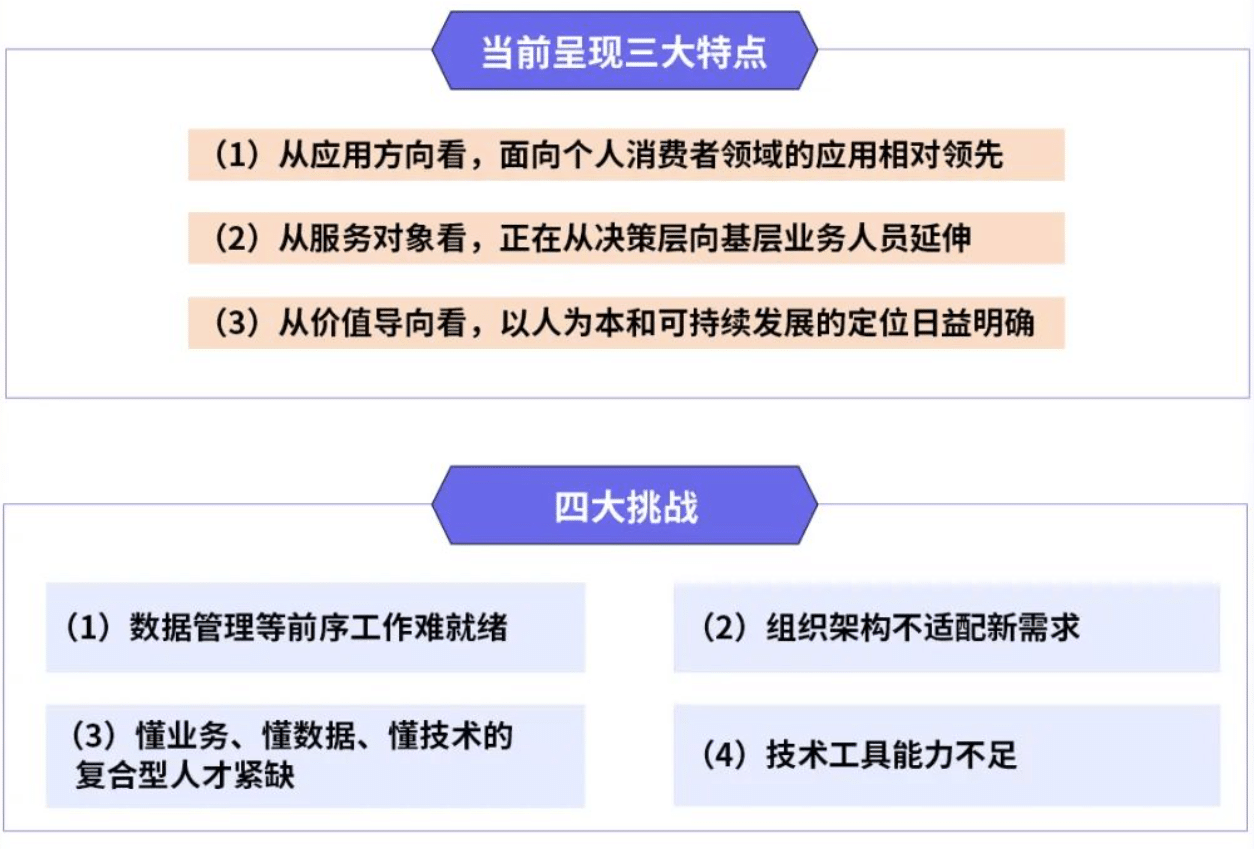 当前呈现三大特点

（1）从应用方向看，面向个人消费者领域的应用相对领先

（2）从服务对象看，正在从决策层向基层业务人员延伸

（3）从价值导向看，以人为本和可持续发展的定位日益明确

四大挑战

（1）数据管理等前序工作难就绪

（2）组织架构不适配新需求

（3）懂业务、懂数据、懂技术的复合型人才紧缺

（4）技术工具能力不足